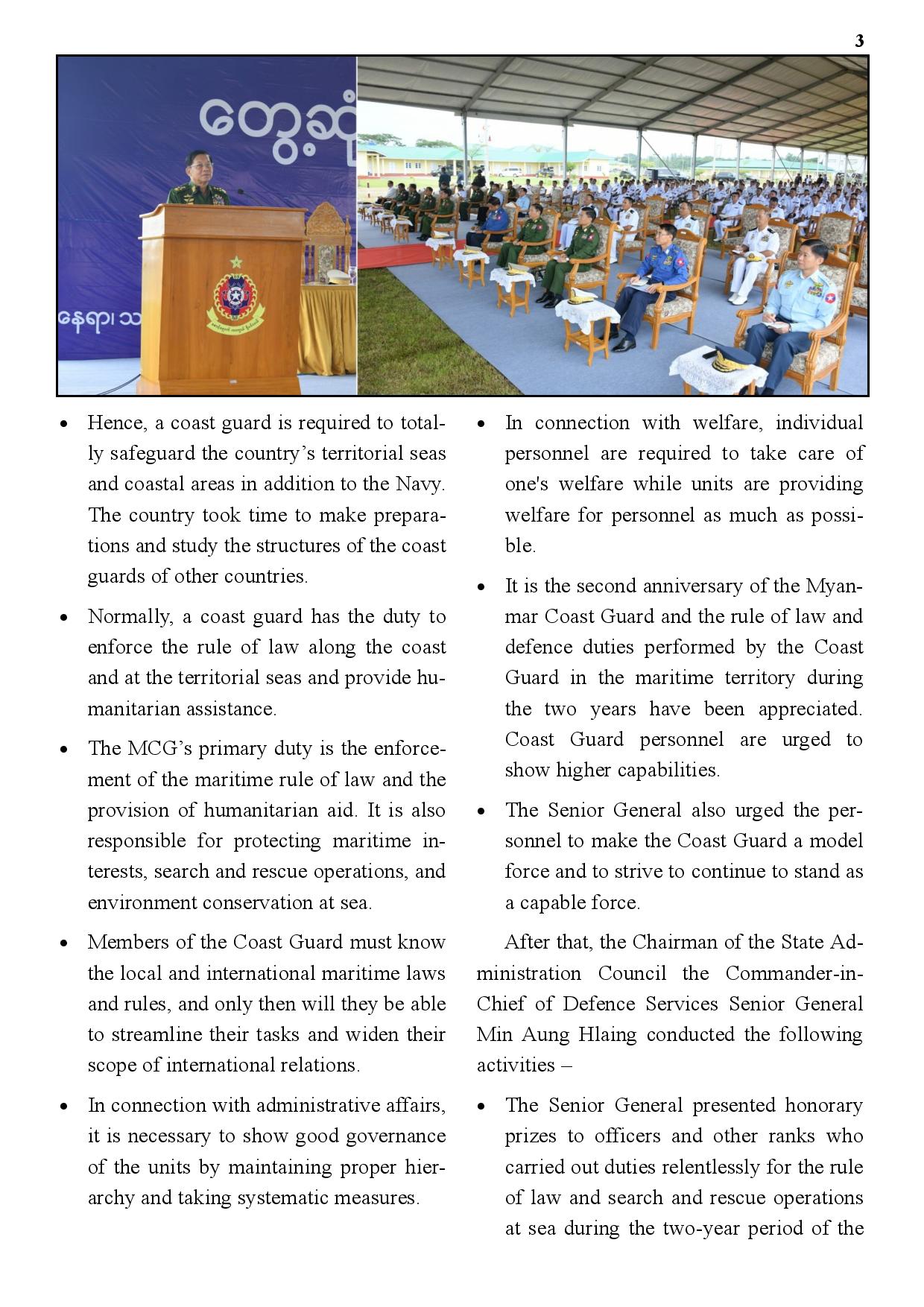 3

တွေ့ဆုံ

နေရာ၊ သ

- Hence, a coast guard is required to totally safeguard the country's territorial seas and coastal areas in addition to the Navy. The country took time to make preparations and study the structures of the coast guards of other countries.
- Normally, a coast guard has the duty to enforce the rule of law along the coast and at the territorial seas and provide humanitarian assistance.
- The MCG's primary duty is the enforcement of the maritime rule of law and the provision of humanitarian aid. It is also responsible for protecting maritime interests, search and rescue operations, and environment conservation at sea.
- Members of the Coast Guard must know the local and international maritime laws and rules, and only then will they be able to streamline their tasks and widen their scope of international relations.
- In connection with administrative affairs, it is necessary to show good governance of the units by maintaining proper hierarchy and taking systematic measures.
- In connection with welfare, individual personnel are required to take care of one's welfare while units are providing welfare for personnel as much as possible.
- It is the second anniversary of the Myanmar Coast Guard and the rule of law and defence duties performed by the Coast Guard in the maritime territory during the two years have been appreciated. Coast Guard personnel are urged to show higher capabilities.
- The Senior General also urged the personnel to make the Coast Guard a model force and to strive to continue to stand as a capable force.

After that, the Chairman of the State Administration Council the Commander-in-Chief of Defence Services Senior General Min Aung Hlaing conducted the following activities –

- The Senior General presented honorary prizes to officers and other ranks who carried out duties relentlessly for the rule of law and search and rescue operations at sea during the two-year period of the